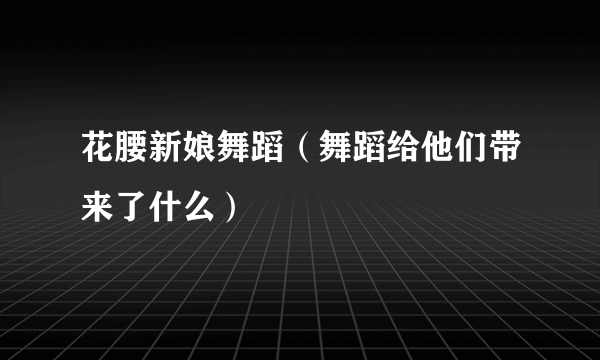 花腰新娘舞蹈（舞蹈给他们带来了什么）